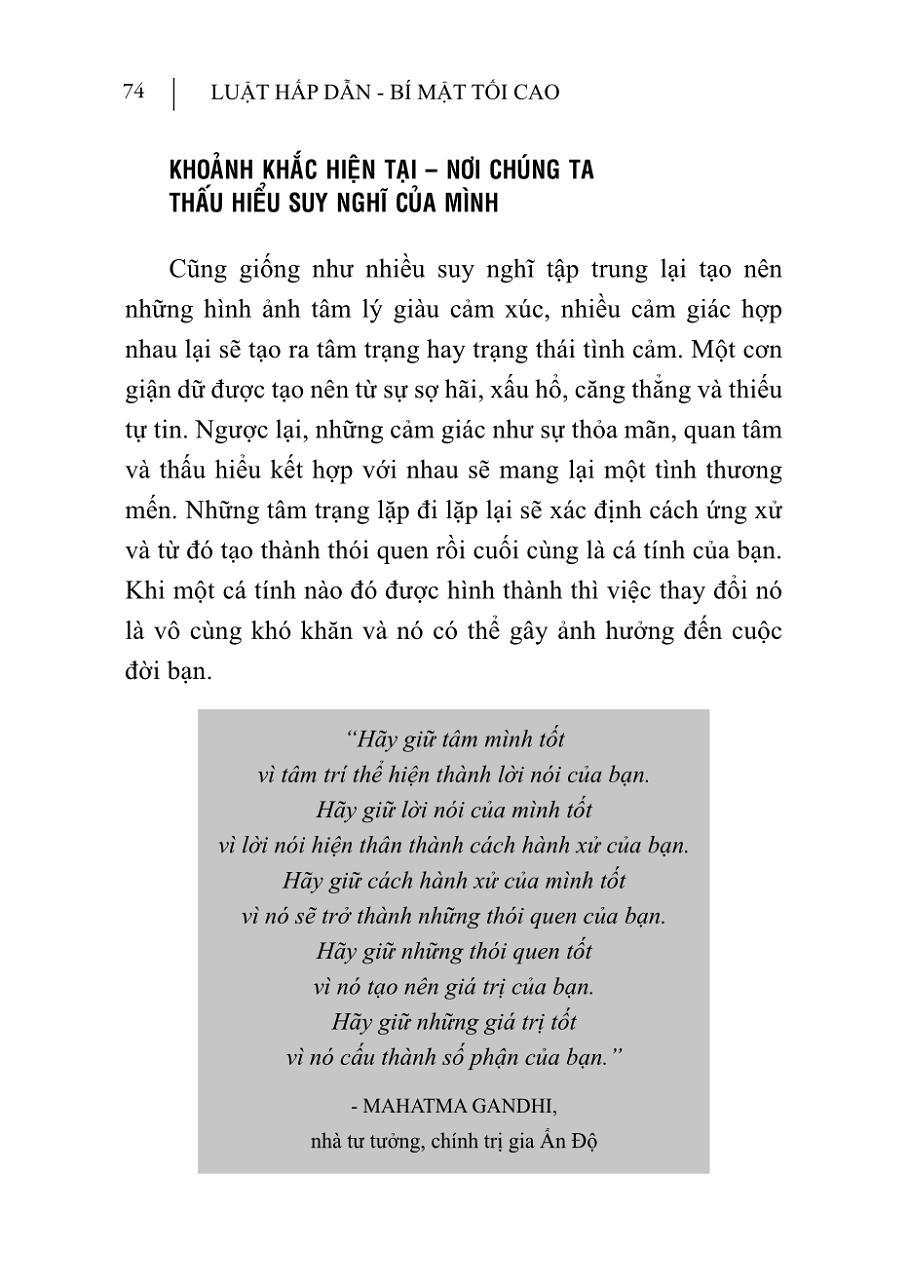 74 | LUẬT HẤP DẪN - BÍ MẬT TỐI CAO

KHOẢNH KHẮC HIỆN TẠI – NƠI CHÚNG TA THẤU HIỂU SUY NGHĨ CỦA MÌNH

Cũng giống như nhiều suy nghĩ tập trung lại tạo nên những hình ảnh tâm lý giàu cảm xúc, nhiều cảm giác hợp nhau lại sẽ tạo ra tâm trạng hay trạng thái tình cảm. Một cơn giận dữ được tạo nên từ sự sợ hãi, xấu hổ, căng thẳng và thiếu tự tin. Ngược lại, những cảm giác như sự thỏa mãn, quan tâm và thấu hiểu kết hợp với nhau sẽ mang lại một tình thương mến. Những tâm trạng lặp đi lặp lại sẽ xác định cách ứng xử và từ đó tạo thành thói quen rồi cuối cùng là cá tính của bạn. Khi một cá tính nào đó được hình thành thì việc thay đổi nó là vô cùng khó khăn và nó có thể gây ảnh hưởng đến cuộc đời bạn.

“Hãy giữ tâm mình tốt
vì tâm trí thể hiện thành lời nói của bạn.
Hãy giữ lời nói của mình tốt
vì lời nói hiện thân thành cách hành xử của bạn.
Hãy giữ cách hành xử của mình tốt
vì nó sẽ trở thành những thói quen của bạn.
Hãy giữ những thói quen tốt
vì nó tạo nên giá trị của bạn.
Hãy giữ những giá trị tốt
vì nó cấu thành số phận của bạn.”

- MAHATMA GANDHI,
nhà tư tưởng, chính trị gia Ấn Độ